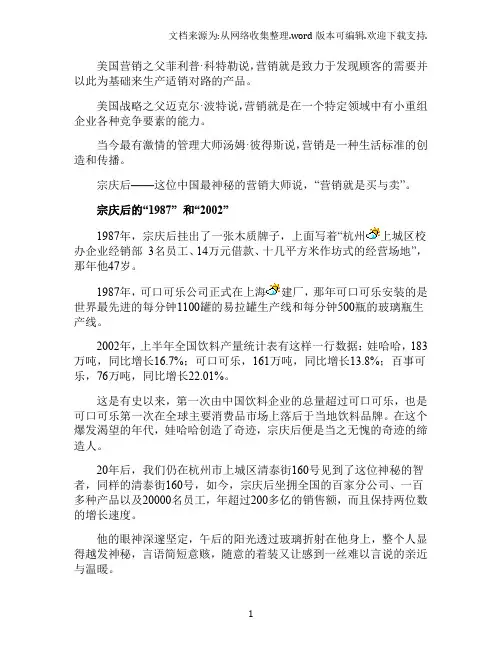 文档来源为:从网络收集整理.word 版本可编辑.欢迎下载支持.

美国营销之父菲利普·科特勒说，营销就是致力于发现顾客的需要并以此为基础来生产适销对路的产品。

美国战略之父迈克尔·波特说，营销就是在一个特定领域中有小重组企业各种竞争要素的能力。

当今最有激情的管理大师汤姆·彼得斯说，营销是一种生活标准的创造和传播。

宗庆后——这位中国最神秘的营销大师说，“营销就是买与卖”。

宗庆后的“1987” 和“2002”

1987年，宗庆后挂出了一张木质牌子，上面写着“杭州上城区校办企业经销部 3名员工、14万元借款、十几平方米作坊式的经营场地”，那年他47岁。

1987年，可口可乐公司正式在上海建厂，那年可口可乐安装的是世界最先进的每分钟1100罐的易拉罐生产线和每分钟500瓶的玻璃瓶生产线。

2002年，上半年全国饮料产量统计表有这样一行数据：娃哈哈，183万吨，同比增长16.7%；可口可乐，161万吨，同比增长13.8%；百事可乐，76万吨，同比增长22.01%。

这是有史以来，第一次由中国饮料企业的总量超过可口可乐，也是可口可乐第一次在全球主要消费品市场上落后于当地饮料品牌。在这个爆发渴望的年代，娃哈哈创造了奇迹，宗庆后便是当之无愧的奇迹的缔造人。

20年后，我们仍在杭州市上城区清泰街160号见到了这位神秘的智者，同样的清泰街160号，如今，宗庆后坐拥全国的百家分公司、一百多种产品以及20000名员工，年超过200多亿的销售额，而且保持两位数的增长速度。

他的眼神深邃坚定，午后的阳光透过玻璃折射在他身上，整个人显得越发神秘，言语简短意赅，随意的着装又让感到一丝难以言说的亲近与温暖。

1